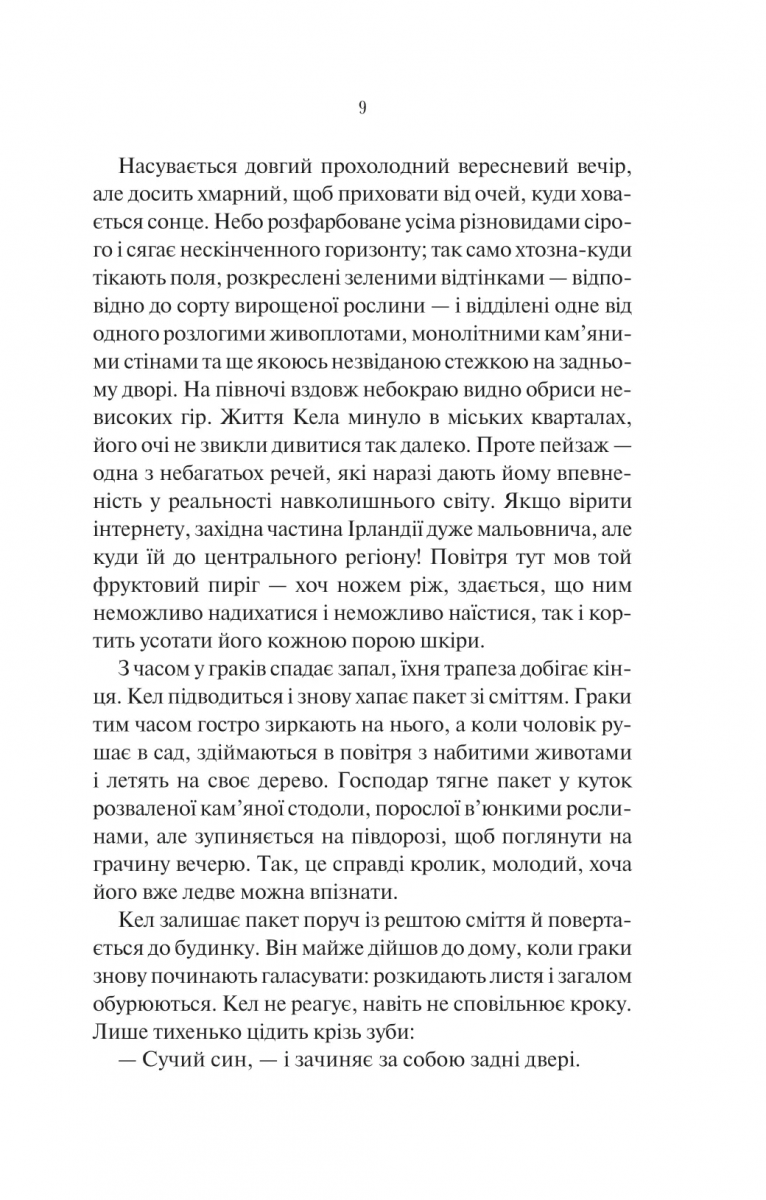 9

Насувається довгий прохолодний вересневий вечір, але досить хмарний, щоб приховати від очей, куди ховається сонце. Небо розфарбоване усіма різновидами сірого і сягає нескінченного горизонту; так само хтозна-куди тікають поля, розкреслені зеленими відтінками — відповідно до сорту вирощеної рослини — і відділені одне від одного розлогими живоплотами, монолітними кам'яними стінами та ще якоюсь незвіданою стежкою на задньому дворі. На півночі вздовж небокраю видно обриси невисоких гір. Життя Кела минуло в міських кварталах, його очі не звикли дивитися так далеко. Проте пейзаж — одна з небагатьох речей, які наразі дають йому впевненість у реальності навколишнього світу. Якщо вірити інтернету, західна частина Ірландії дуже мальовнича, але куди їй до центрального регіону! Повітря тут мов той фруктовий пиріг — хоч ножем ріж, здається, що ним неможливо надихатися і неможливо наїстися, так і кортить усотати його кожною порою шкіри.

З часом у граків спадає запал, їхня трапеза добігає кінця. Кел підводиться і знову хапає пакет зі сміттям. Граки тим часом гостро зиркають на нього, а коли чоловік рушає в сад, здіймаються в повітря з набитими животами і летять на своє дерево. Господар тягне пакет у куток розваленої кам'яної стодоли, порослої в'юнкими рослинами, але зупиняється на півдорозі, щоб поглянути на грачину вечерю. Так, це справді кролик, молодий, хоча його вже ледве можна впізнати.

Кел залишає пакет поруч із рештою сміття й повертається до будинку. Він майже дійшов до дому, коли граки знову починають галасувати: розкидають листя і загалом обурюються. Кел не реагує, навіть не сповільнює кроку. Лише тихенько цідить крізь зуби:

— Сучий син, — і зачиняє за собою задні двері.